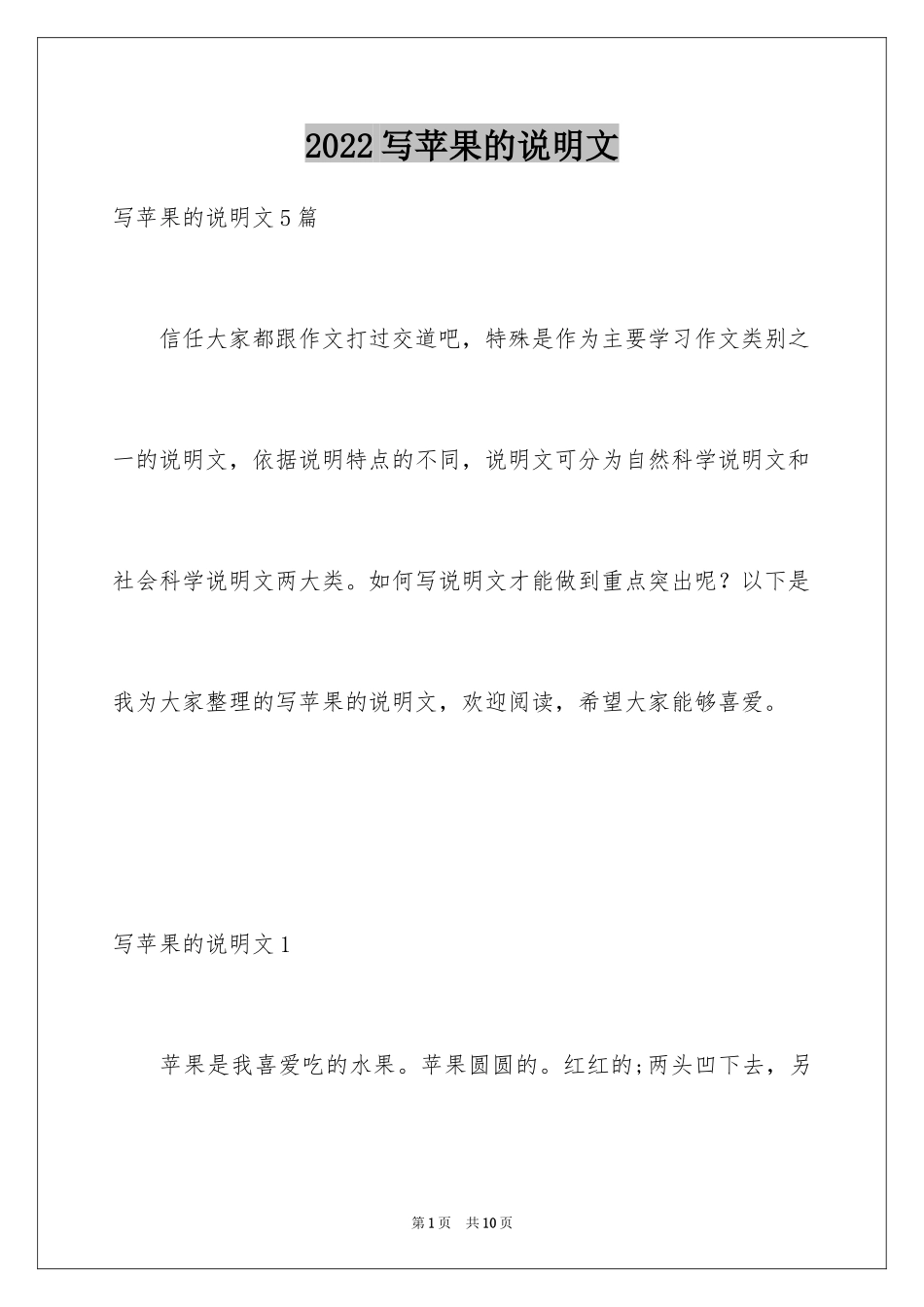 2022写苹果的说明文

写苹果的说明文5篇

信任大家都跟作文打过交道吧，特殊是作为主要学习作文类别之一的说明文，依据说明特点的不同，说明文可分为自然科学说明文和社会科学说明文两大类。如何写说明文才能做到重点突出呢？以下是我为大家整理的写苹果的说明文，欢迎阅读，希望大家能够喜爱。

写苹果的说明文1

苹果是我喜爱吃的水果。苹果圆圆的。红红的;两头凹下去，另

第1页 共10页